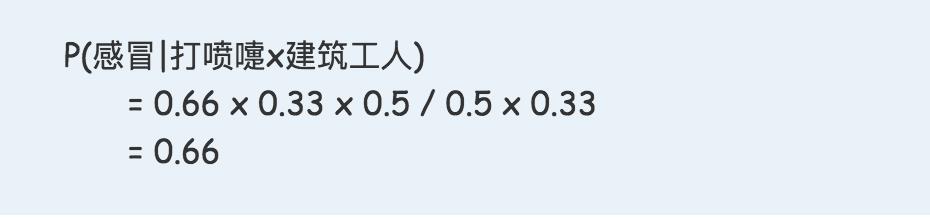 P(感冒|打喷嚏x建筑工人)
= 0.66 x 0.33 x 0.5 / 0.5 x 0.33
= 0.66